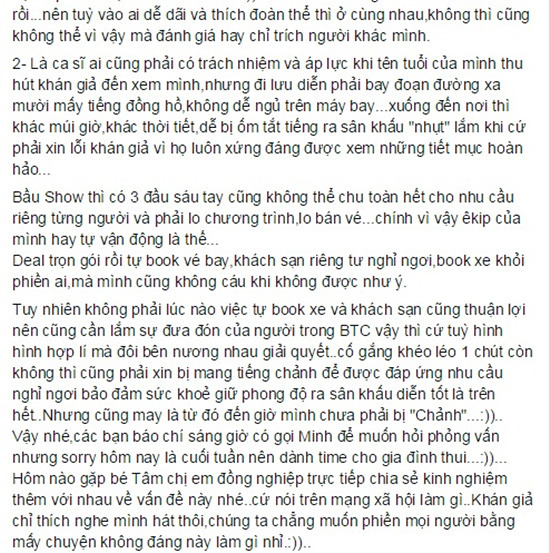 rồi...nên tuỳ vào ai dễ dãi và thích đoàn thể thì ở cùng nhau,không thì cũng không thể vì vậy mà đánh giá hay chỉ trích người khác mình.

2- Là ca sĩ ai cũng phải có trách nhiệm và áp lực khi tên tuổi của mình thu hút khán giả đến xem mình,nhưng đi lưu diễn phải bay đoạn đường xa mười mấy tiếng đồng hồ,không dễ ngủ trên máy bay...xuống đến nơi thì khác múi giờ,khác thời tiết,dễ bị ốm tắt tiếng ra sân khấu "nhụt" lắm khi cứ phải xin lỗi khán giả vì họ luôn xứng đáng được xem những tiết mục hoàn hảo...

Bầu Show thì có 3 đầu sáu tay cũng không thể chu toàn hết cho nhu cầu riêng từng người và phải lo chương trình,lo bán vé...chính vì vậy êkip của mình hay tự vận động là thế...
Deal trọn gói rồi tự book vé bay,khách sạn riêng tư nghỉ ngơi,book xe khỏi phiền ai,mà mình cũng không cáu khi không được như ý.

Tuy nhiên không phải lúc nào việc tự book xe và khách sạn cũng thuận lợi nên cũng cần lắm sự đưa đón của người trong BTC vậy thì cứ tuỳ hình hình hợp lí mà đôi bên nương nhau giải quyết..cố gắng khéo léo 1 chút còn không thì cũng phải xin bị mang tiếng chảnh để được đáp ứng nhu cầu nghỉ ngơi bảo đảm sức khoẻ giữ phong độ ra sân khấu diễn tốt là trên hết..Nhưng cũng may là từ đó đến giờ mình chưa phải bị "Chảnh"...:))..
Vậy nhé,các bạn báo chí sáng giờ có gọi Minh để muốn hỏi phỏng vấn nhưng sorry hôm nay là cuối tuần nên dành time cho gia đình thui...:))...
Hôm nào gặp bé Tâm chị em đồng nghiệp trực tiếp chia sẻ kinh nghiệm thêm với nhau về vấn đề này nhé..cứ nói trên mạng xã hội làm gì..Khán giả chỉ thích nghe mình hát thôi,chúng ta chẳng muốn phiền mọi người bằng mấy chuyện không đáng này làm gì nhỉ.:))..